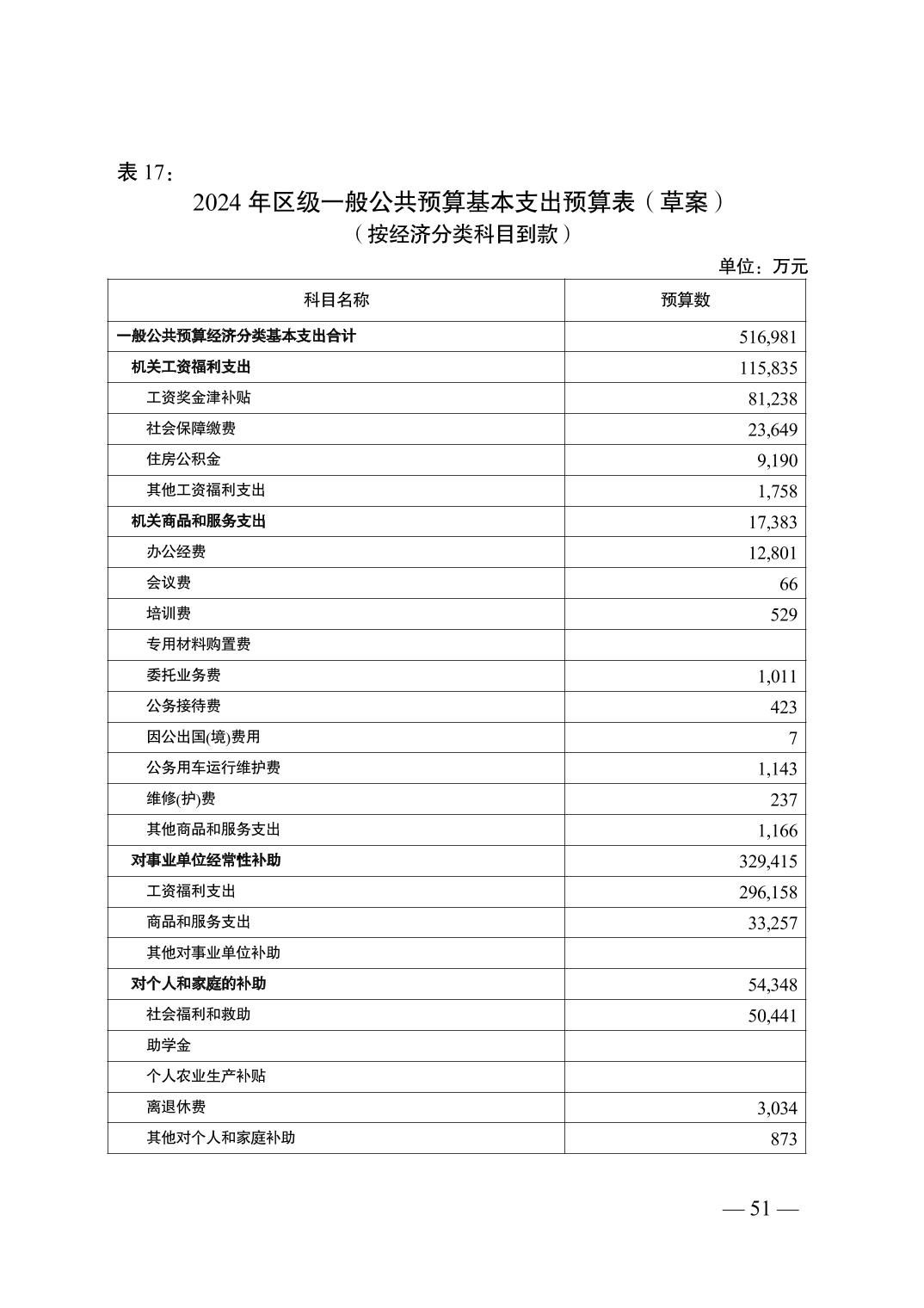 表 17：

2024 年区级一般公共预算基本支出预算表（草案）

（按经济分类科目到款）

单位：万元

| 科目名称 | 预算数 |
|---|---|
| 一般公共预算经济分类基本支出合计 | 516,981 |
| 机关工资福利支出 | 115,835 |
| 工资奖金津补贴 | 81,238 |
| 社会保障缴费 | 23,649 |
| 住房公积金 | 9,190 |
| 其他工资福利支出 | 1,758 |
| 机关商品和服务支出 | 17,383 |
| 办公经费 | 12,801 |
| 会议费 | 66 |
| 培训费 | 529 |
| 专用材料购置费 | |
| 委托业务费 | 1,011 |
| 公务接待费 | 423 |
| 因公出国(境)费用 | 7 |
| 公务用车运行维护费 | 1,143 |
| 维修(护)费 | 237 |
| 其他商品和服务支出 | 1,166 |
| 对事业单位经常性补助 | 329,415 |
| 工资福利支出 | 296,158 |
| 商品和服务支出 | 33,257 |
| 其他对事业单位补助 | |
| 对个人和家庭的补助 | 54,348 |
| 社会福利和救助 | 50,441 |
| 助学金 | |
| 个人农业生产补贴 | |
| 离退休费 | 3,034 |
| 其他对个人和家庭补助 | 873 |

— 51 —